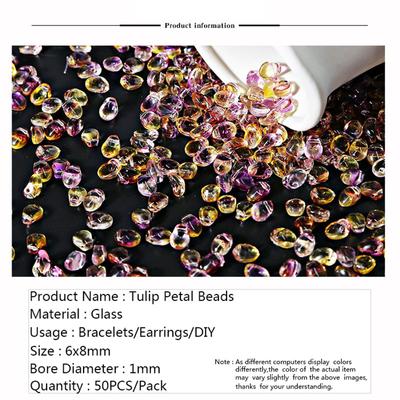 Product information

Product Name : Tulip Petal Beads
Material : Glass
Usage : Bracelets/Earrings/DIY
Size : 6x8mm
Bore Diameter : 1mm
Quantity : 50PCS/Pack

Note : As different computers display colors differently,the color of the actual item may vary slightly from the above images, thanks for your understanding.